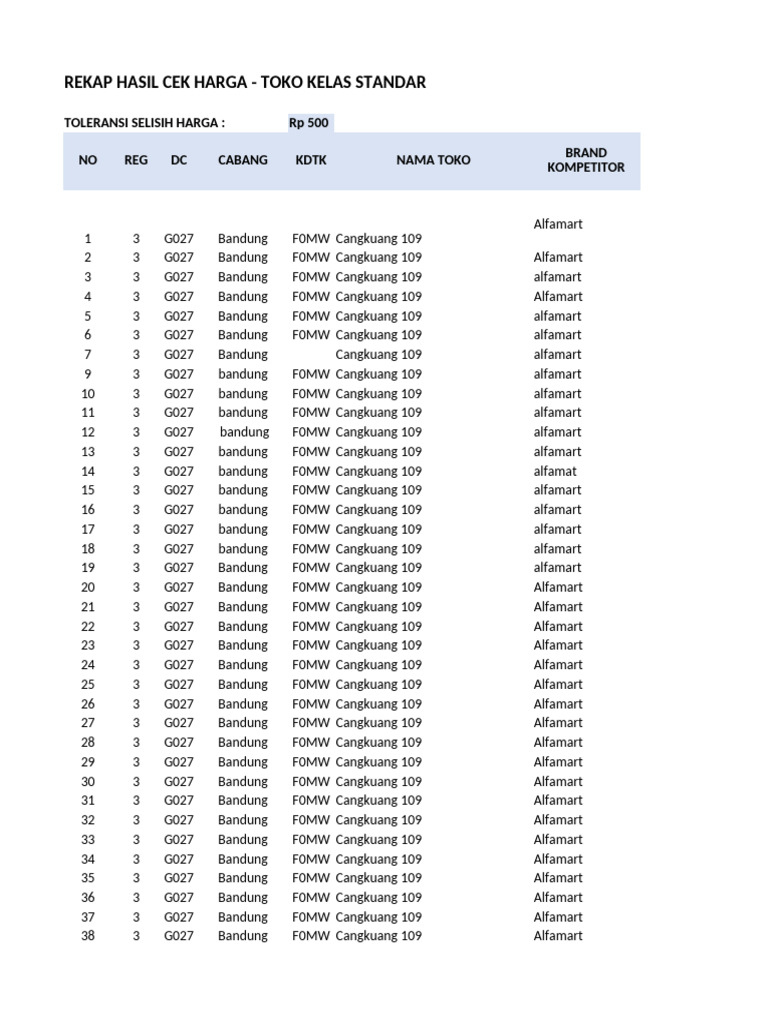 REKAP HASIL CEK HARGA - TOKO KELAS STANDAR

TOLERANSI SELISIH HARGA : Rp 500

| NO | REG | DC | CABANG | KDTK | NAMA TOKO | BRAND KOMPETITOR |
|---|---|---|---|---|---|---|
| 1 | 3 | G027 | Bandung | F0MW | Cangkuang 109 | Alfamart |
| 2 | 3 | G027 | Bandung | F0MW | Cangkuang 109 | Alfamart |
| 3 | 3 | G027 | Bandung | F0MW | Cangkuang 109 | alfamart |
| 4 | 3 | G027 | Bandung | F0MW | Cangkuang 109 | Alfamart |
| 5 | 3 | G027 | Bandung | F0MW | Cangkuang 109 | alfamart |
| 6 | 3 | G027 | Bandung | F0MW | Cangkuang 109 | alfamart |
| 7 | 3 | G027 | Bandung | | Cangkuang 109 | alfamart |
| 9 | 3 | G027 | bandung | F0MW | Cangkuang 109 | alfamart |
| 10 | 3 | G027 | bandung | F0MW | Cangkuang 109 | alfamart |
| 11 | 3 | G027 | bandung | F0MW | Cangkuang 109 | alfamart |
| 12 | 3 | G027 | bandung | F0MW | Cangkuang 109 | alfamart |
| 13 | 3 | G027 | bandung | F0MW | Cangkuang 109 | alfamart |
| 14 | 3 | G027 | bandung | F0MW | Cangkuang 109 | alfamat |
| 15 | 3 | G027 | bandung | F0MW | Cangkuang 109 | alfamart |
| 16 | 3 | G027 | bandung | F0MW | Cangkuang 109 | alfamart |
| 17 | 3 | G027 | bandung | F0MW | Cangkuang 109 | alfamart |
| 18 | 3 | G027 | bandung | F0MW | Cangkuang 109 | alfamart |
| 19 | 3 | G027 | Bandung | F0MW | Cangkuang 109 | alfamart |
| 20 | 3 | G027 | Bandung | F0MW | Cangkuang 109 | Alfamart |
| 21 | 3 | G027 | Bandung | F0MW | Cangkuang 109 | Alfamart |
| 22 | 3 | G027 | Bandung | F0MW | Cangkuang 109 | Alfamart |
| 23 | 3 | G027 | Bandung | F0MW | Cangkuang 109 | Alfamart |
| 24 | 3 | G027 | Bandung | F0MW | Cangkuang 109 | Alfamart |
| 25 | 3 | G027 | Bandung | F0MW | Cangkuang 109 | Alfamart |
| 26 | 3 | G027 | Bandung | F0MW | Cangkuang 109 | Alfamart |
| 27 | 3 | G027 | Bandung | F0MW | Cangkuang 109 | Alfamart |
| 28 | 3 | G027 | Bandung | F0MW | Cangkuang 109 | Alfamart |
| 29 | 3 | G027 | Bandung | F0MW | Cangkuang 109 | Alfamart |
| 30 | 3 | G027 | Bandung | F0MW | Cangkuang 109 | Alfamart |
| 31 | 3 | G027 | Bandung | F0MW | Cangkuang 109 | Alfamart |
| 32 | 3 | G027 | Bandung | F0MW | Cangkuang 109 | Alfamart |
| 33 | 3 | G027 | Bandung | F0MW | Cangkuang 109 | Alfamart |
| 34 | 3 | G027 | Bandung | F0MW | Cangkuang 109 | Alfamart |
| 35 | 3 | G027 | Bandung | F0MW | Cangkuang 109 | Alfamart |
| 36 | 3 | G027 | Bandung | F0MW | Cangkuang 109 | Alfamart |
| 37 | 3 | G027 | Bandung | F0MW | Cangkuang 109 | Alfamart |
| 38 | 3 | G027 | Bandung | F0MW | Cangkuang 109 | Alfamart |